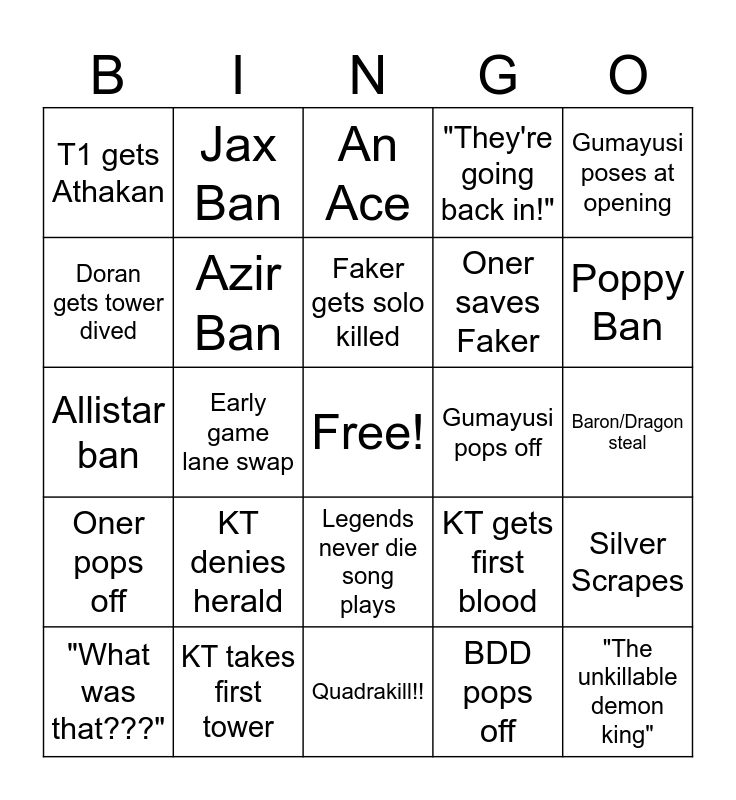 | B | I | N | G | O |
|---|---|---|---|---|
| T1 gets Athakan | Jax Ban | An Ace | "They're going back in!" | Gumayusi poses at opening |
| Doran gets tower dived | Azir Ban | Faker gets solo killed | Oner saves Faker | Poppy Ban |
| Allistar ban | Early game lane swap | Free! | Gumayusi pops off | Baron/Dragon steal |
| Oner pops off | KT denies herald | Legends never die song plays | KT gets first blood | Silver Scrapes |
| "What was that???" | KT takes first tower | Quadrakill!! | BDD pops off | "The unkillable demon king" |